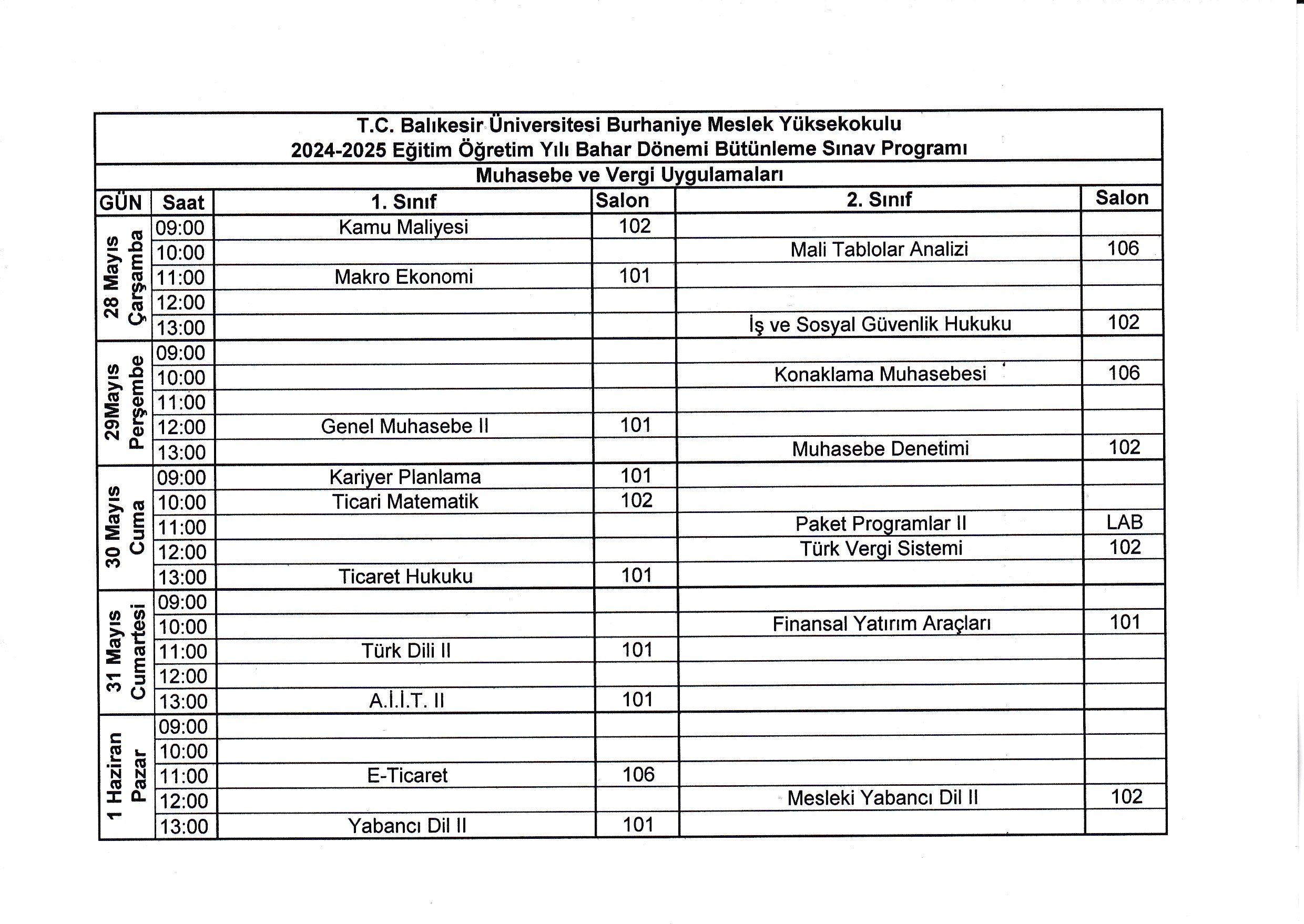 T.C. Balıkesir Üniversitesi Burhaniye Meslek Yüksekokulu
2024-2025 Eğitim Öğretim Yılı Bahar Dönemi Bütünleme Sınav Programı
Muhasebe ve Vergi Uygulamaları

| GÜN | Saat | 1. Sınıf | Salon | 2. Sınıf | Salon |
|---|---|---|---|---|---|
| 28 Mayıs Çarşamba | 09:00 | Kamu Maliyesi | 102 | | |
| | 10:00 | | | Mali Tablolar Analizi | 106 |
| | 11:00 | Makro Ekonomi | 101 | | |
| | 12:00 | | | | |
| | 13:00 | | | İş ve Sosyal Güvenlik Hukuku | 102 |
| 29Mayıs Perşembe | 09:00 | | | | |
| | 10:00 | | | Konaklama Muhasebesi | 106 |
| | 11:00 | | | | |
| | 12:00 | Genel Muhasebe II | 101 | | |
| | 13:00 | | | Muhasebe Denetimi | 102 |
| 30 Mayıs Cuma | 09:00 | Kariyer Planlama | 101 | | |
| | 10:00 | Ticari Matematik | 102 | | |
| | 11:00 | | | Paket Programlar II | LAB |
| | 12:00 | | | Türk Vergi Sistemi | 102 |
| | 13:00 | Ticaret Hukuku | 101 | | |
| 31 Mayıs Cumartesi | 09:00 | | | | |
| | 10:00 | | | Finansal Yatırım Araçları | 101 |
| | 11:00 | Türk Dili II | 101 | | |
| | 12:00 | | | | |
| | 13:00 | A.İ.İ.T. II | 101 | | |
| 1 Haziran Pazar | 09:00 | | | | |
| | 10:00 | | | | |
| | 11:00 | E-Ticaret | 106 | | |
| | 12:00 | | | Mesleki Yabancı Dil II | 102 |
| | 13:00 | Yabancı Dil II | 101 | | |